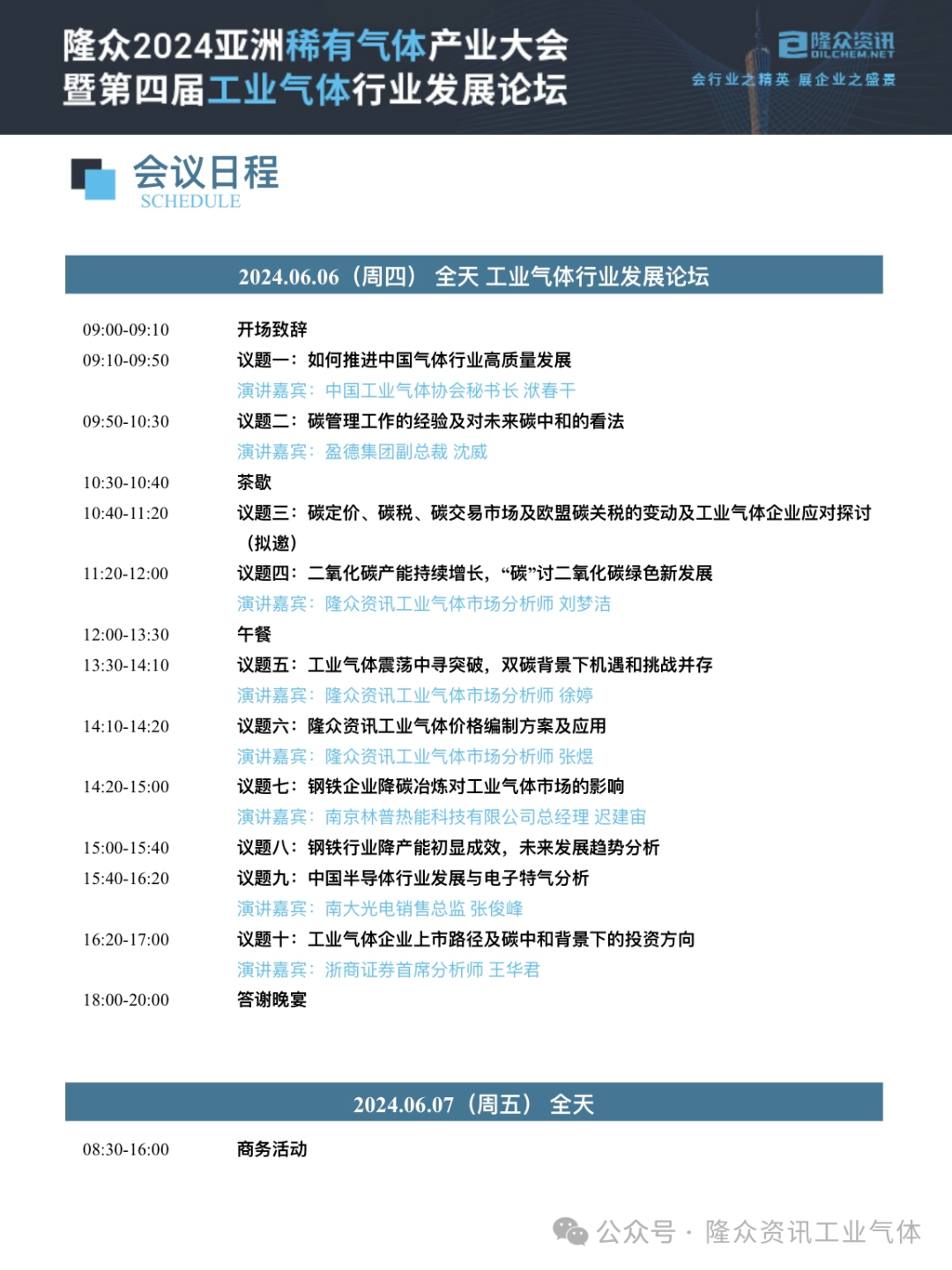 隆众2024亚洲稀有气体产业大会
暨第四届工业气体行业发展论坛

隆众资讯
OILCHEM.NET
会行业之精英 展企业之盛景

会议日程
SCHEDULE

2024.06.06（周四） 全天 工业气体行业发展论坛

| | |
|---|---|
| 09:00-09:10 | 开场致辞 |
| 09:10-09:50 | 议题一：如何推进中国气体行业高质量发展 |
| | 演讲嘉宾：中国工业气体协会秘书长 洑春干 |
| 09:50-10:30 | 议题二：碳管理工作的经验及对未来碳中和的看法 |
| | 演讲嘉宾：盈德集团副总裁 沈威 |
| 10:30-10:40 | 茶歇 |
| 10:40-11:20 | 议题三：碳定价、碳税、碳交易市场及欧盟碳关税的变动及工业气体企业应对探讨（拟邀） |
| 11:20-12:00 | 议题四：二氧化碳产能持续增长，“碳”讨二氧化碳绿色新发展 |
| | 演讲嘉宾：隆众资讯工业气体市场分析师 刘梦洁 |
| 12:00-13:30 | 午餐 |
| 13:30-14:10 | 议题五：工业气体震荡中寻突破，双碳背景下机遇和挑战并存 |
| | 演讲嘉宾：隆众资讯工业气体市场分析师 徐婷 |
| 14:10-14:20 | 议题六：隆众资讯工业气体价格编制方案及应用 |
| | 演讲嘉宾：隆众资讯工业气体市场分析师 张煜 |
| 14:20-15:00 | 议题七：钢铁企业降碳冶炼对工业气体市场的影响 |
| | 演讲嘉宾：南京林普热能科技有限公司总经理 迟建宙 |
| 15:00-15:40 | 议题八：钢铁行业降产能初显成效，未来发展趋势分析 |
| 15:40-16:20 | 议题九：中国半导体行业发展与电子特气分析 |
| | 演讲嘉宾：南大光电销售总监 张俊峰 |
| 16:20-17:00 | 议题十：工业气体企业上市路径及碳中和背景下的投资方向 |
| | 演讲嘉宾：浙商证券首席分析师 王华君 |
| 18:00-20:00 | 答谢晚宴 |

2024.06.07（周五） 全天

| | |
|---|---|
| 08:30-16:00 | 商务活动 |

公众号 · 隆众资讯工业气体